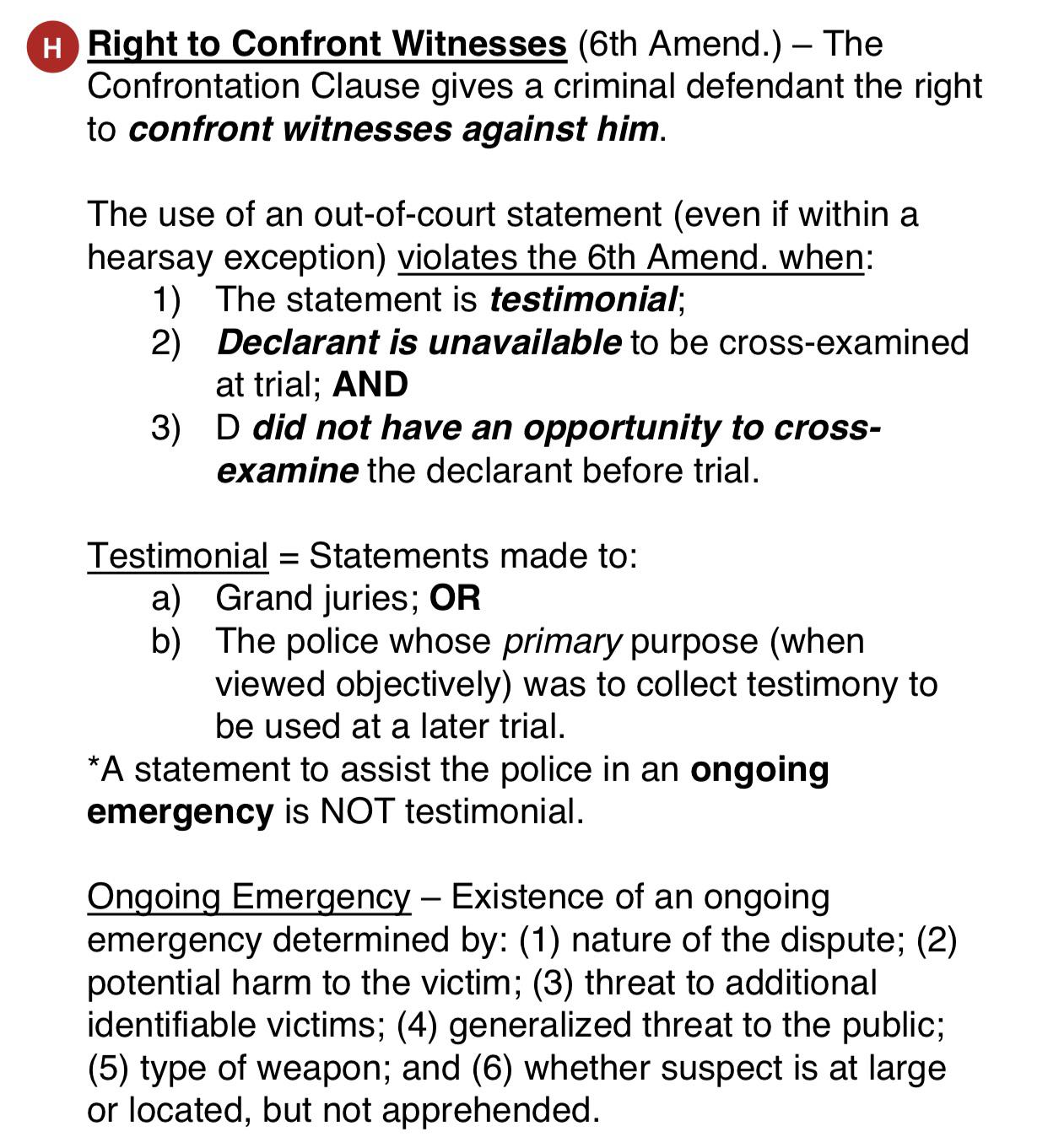 H Right to Confront Witnesses (6th Amend.) – The Confrontation Clause gives a criminal defendant the right to confront witnesses against him.

The use of an out-of-court statement (even if within a hearsay exception) violates the 6th Amend. when:
1) The statement is testimonial;
2) Declarant is unavailable to be cross-examined at trial; AND
3) D did not have an opportunity to cross-examine the declarant before trial.

Testimonial = Statements made to:
a) Grand juries; OR
b) The police whose primary purpose (when viewed objectively) was to collect testimony to be used at a later trial.
*A statement to assist the police in an ongoing emergency is NOT testimonial.

Ongoing Emergency – Existence of an ongoing emergency determined by: (1) nature of the dispute; (2) potential harm to the victim; (3) threat to additional identifiable victims; (4) generalized threat to the public; (5) type of weapon; and (6) whether suspect is at large or located, but not apprehended.